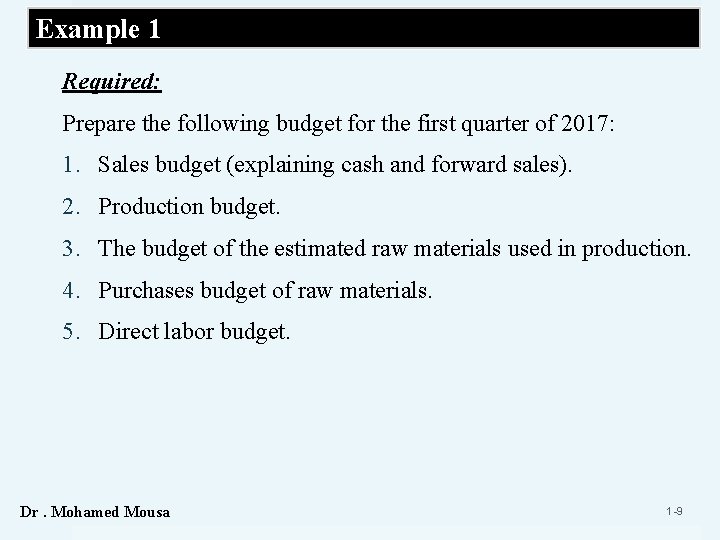 Example 1

Required:

Prepare the following budget for the first quarter of 2017:

1. Sales budget (explaining cash and forward sales).

2. Production budget.

3. The budget of the estimated raw materials used in production.

4. Purchases budget of raw materials.

5. Direct labor budget.

Dr . Mohamed Mousa

1-9